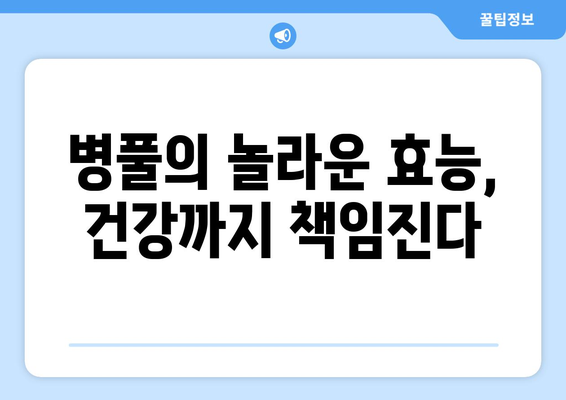 꿀팁정보

병풀의 놀라운 효능, 건강까지 책임진다